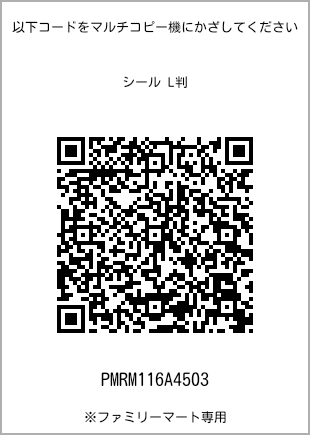 以下コードをマルチコピー機にかざしてください

シール L判

PMRM116A4503

※ファミリーマート専用